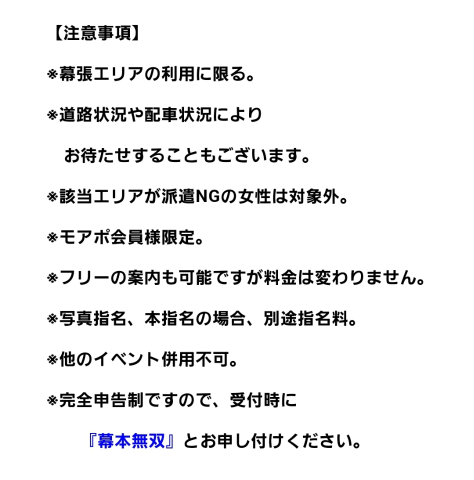 【注意事項】

※幕張エリアの利用に限る。

※道路状況や配車状況により

お待たせすることもございます。

※該当エリアが派遣NGの女性は対象外。

※モアポ会員様限定。

※フリーの案内も可能ですが料金は変わりません。

※写真指名、本指名の場合、別途指名料。

※他のイベント併用不可。

※完全申告制ですので、受付時に

『幕本無双』とお申し付けください。